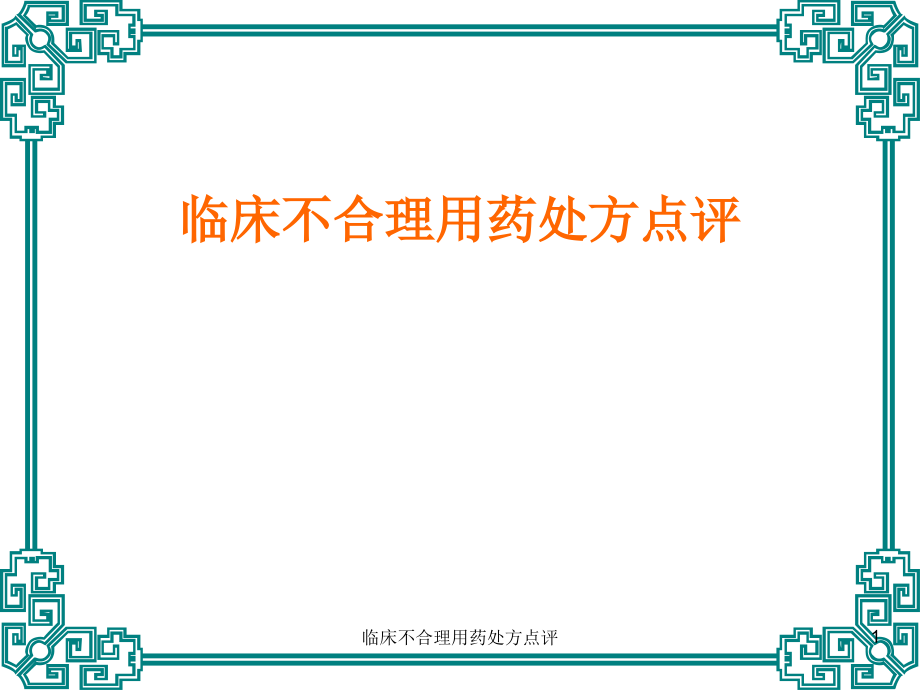 临床不合理用药处方点评

临床不合理用药处方点评

1